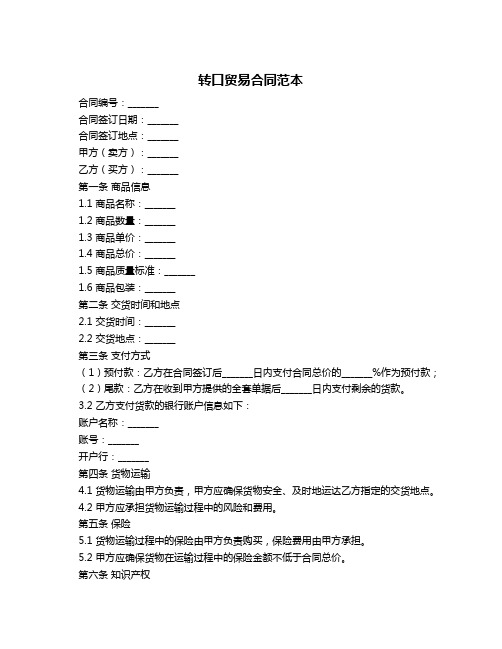 转口贸易合同范本

合同编号：______

合同签订日期：______

合同签订地点：______

甲方（卖方）：______

乙方（买方）：______

第一条 商品信息

1.1 商品名称：______

1.2 商品数量：______

1.3 商品单价：______

1.4 商品总价：______

1.5 商品质量标准：______

1.6 商品包装：______

第二条 交货时间和地点

2.1 交货时间：______

2.2 交货地点：______

第三条 支付方式

（1）预付款：乙方在合同签订后______日内支付合同总价的______%作为预付款；

（2）尾款：乙方在收到甲方提供的全套单据后______日内支付剩余的货款。

3.2 乙方支付货款的银行账户信息如下：

账户名称：______

账号：______

开户行：______

第四条 货物运输

4.1 货物运输由甲方负责，甲方应确保货物安全、及时地运达乙方指定的交货地点。

4.2 甲方应承担货物运输过程中的风险和费用。

第五条 保险

5.1 货物运输过程中的保险由甲方负责购买，保险费用由甲方承担。

5.2 甲方应确保货物在运输过程中的保险金额不低于合同总价。

第六条 知识产权